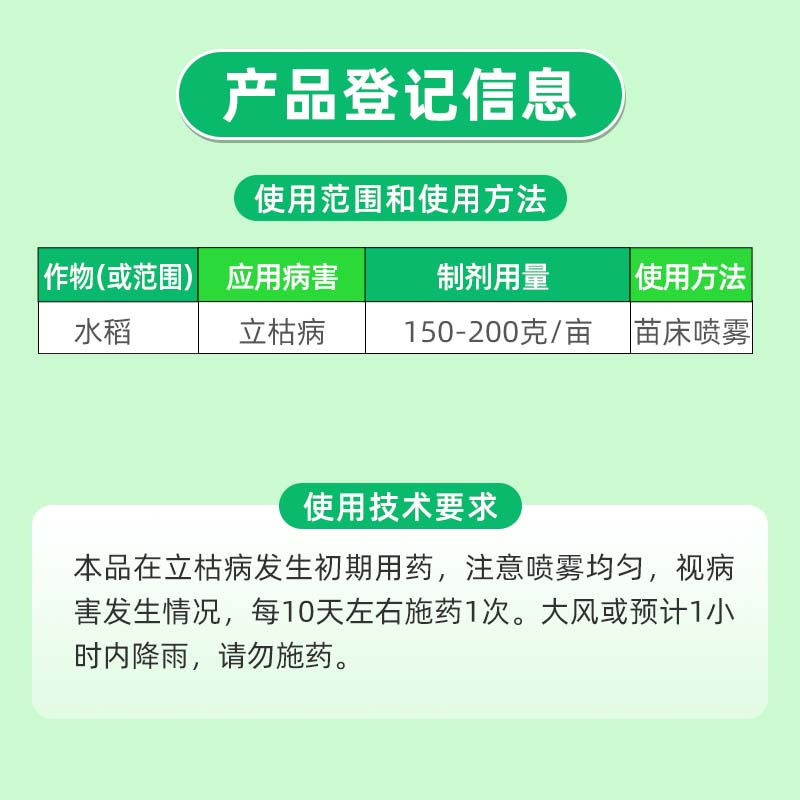 产品登记信息

使用范围和使用方法

| 作物(或范围) | 应用病害 | 制剂用量 | 使用方法 |
|---|---|---|---|
| 水稻 | 立枯病 | 150-200克/亩 | 苗床喷雾 |

使用技术要求

本品在立枯病发生初期用药，注意喷雾均匀，视病害发生情况，每10天左右施药1次。大风或预计1小时内降雨，请勿施药。